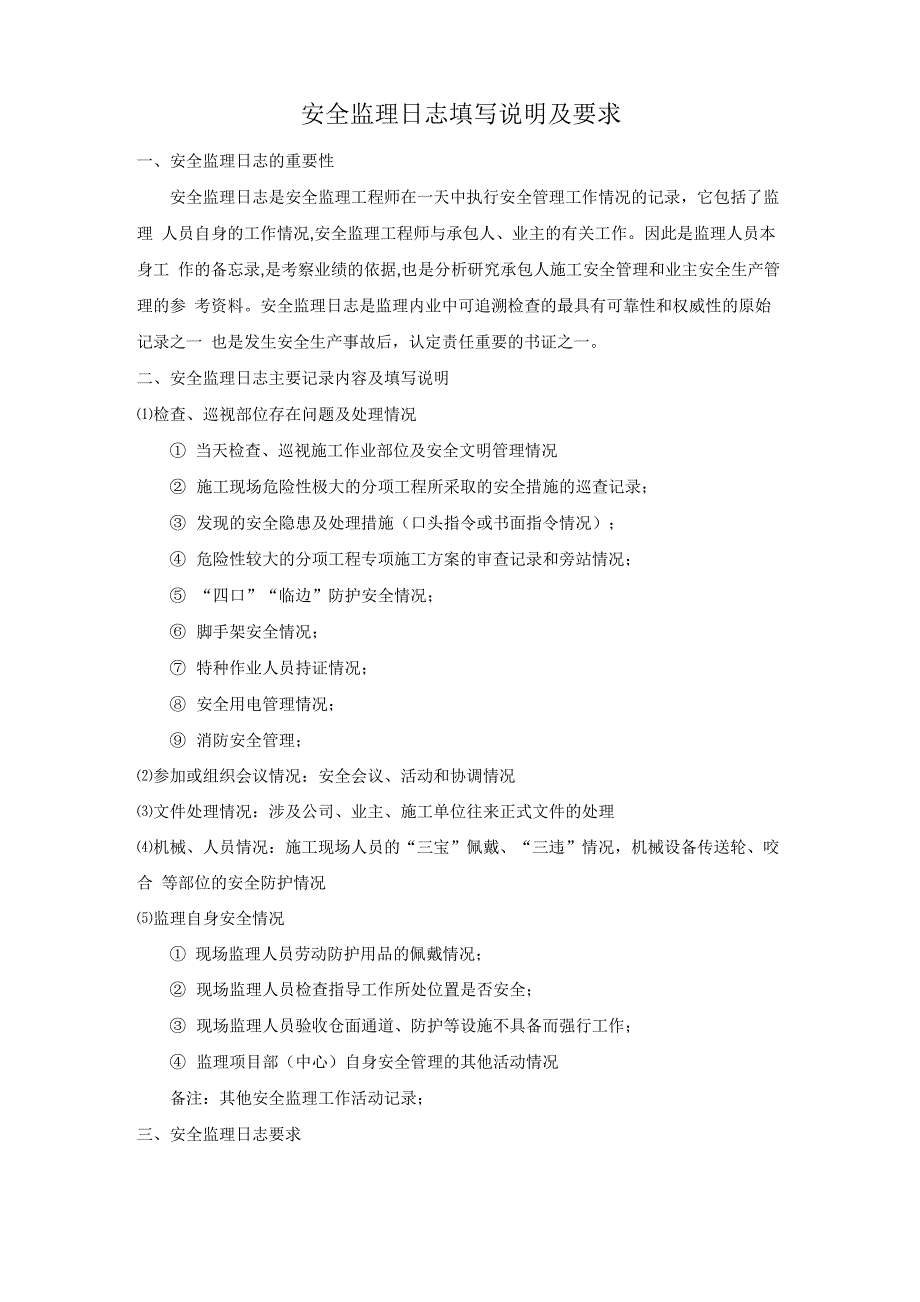 安全监理日志填写说明及要求

一、安全监理日志的重要性

安全监理日志是安全监理工程师在一天中执行安全管理工作情况的记录，它包括了监理 人员自身的工作情况,安全监理工程师与承包人、业主的有关工作。因此是监理人员本身工 作的备忘录,是考察业绩的依据,也是分析研究承包人施工安全管理和业主安全生产管理的参 考资料。安全监理日志是监理内业中可追溯检查的最具有可靠性和权威性的原始记录之一 也是发生安全生产事故后，认定责任重要的书证之一。

二、安全监理日志主要记录内容及填写说明

⑴检查、巡视部位存在问题及处理情况

① 当天检查、巡视施工作业部位及安全文明管理情况

② 施工现场危险性极大的分项工程所采取的安全措施的巡查记录；

③ 发现的安全隐患及处理措施（口头指令或书面指令情况）；

④ 危险性较大的分项工程专项施工方案的审查记录和旁站情况；

⑤ “四口”“临边”防护安全情况；

⑥ 脚手架安全情况；

⑦ 特种作业人员持证情况；

⑧ 安全用电管理情况；

⑨ 消防安全管理；

⑵参加或组织会议情况：安全会议、活动和协调情况

⑶文件处理情况：涉及公司、业主、施工单位往来正式文件的处理

⑷机械、人员情况：施工现场人员的“三宝”佩戴、“三违”情况，机械设备传送轮、咬合 等部位的安全防护情况

⑸监理自身安全情况

① 现场监理人员劳动防护用品的佩戴情况；

② 现场监理人员检查指导工作所处位置是否安全;

③ 现场监理人员验收仓面通道、防护等设施不具备而强行工作；

④ 监理项目部（中心）自身安全管理的其他活动情况

备注：其他安全监理工作活动记录；

三、安全监理日志要求